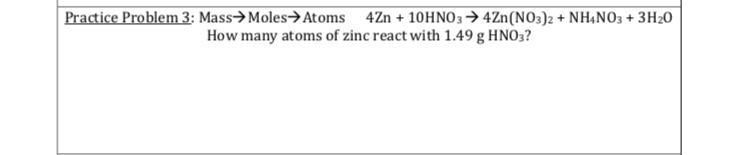 Practice Problem 3: Mass→Moles→Atoms $4Zn + 10HNO_3 \rightarrow 4Zn(NO_3)_2 + NH_4NO_3 + 3H_2O$

How many atoms of zinc react with 1.49 g $HNO_3$?